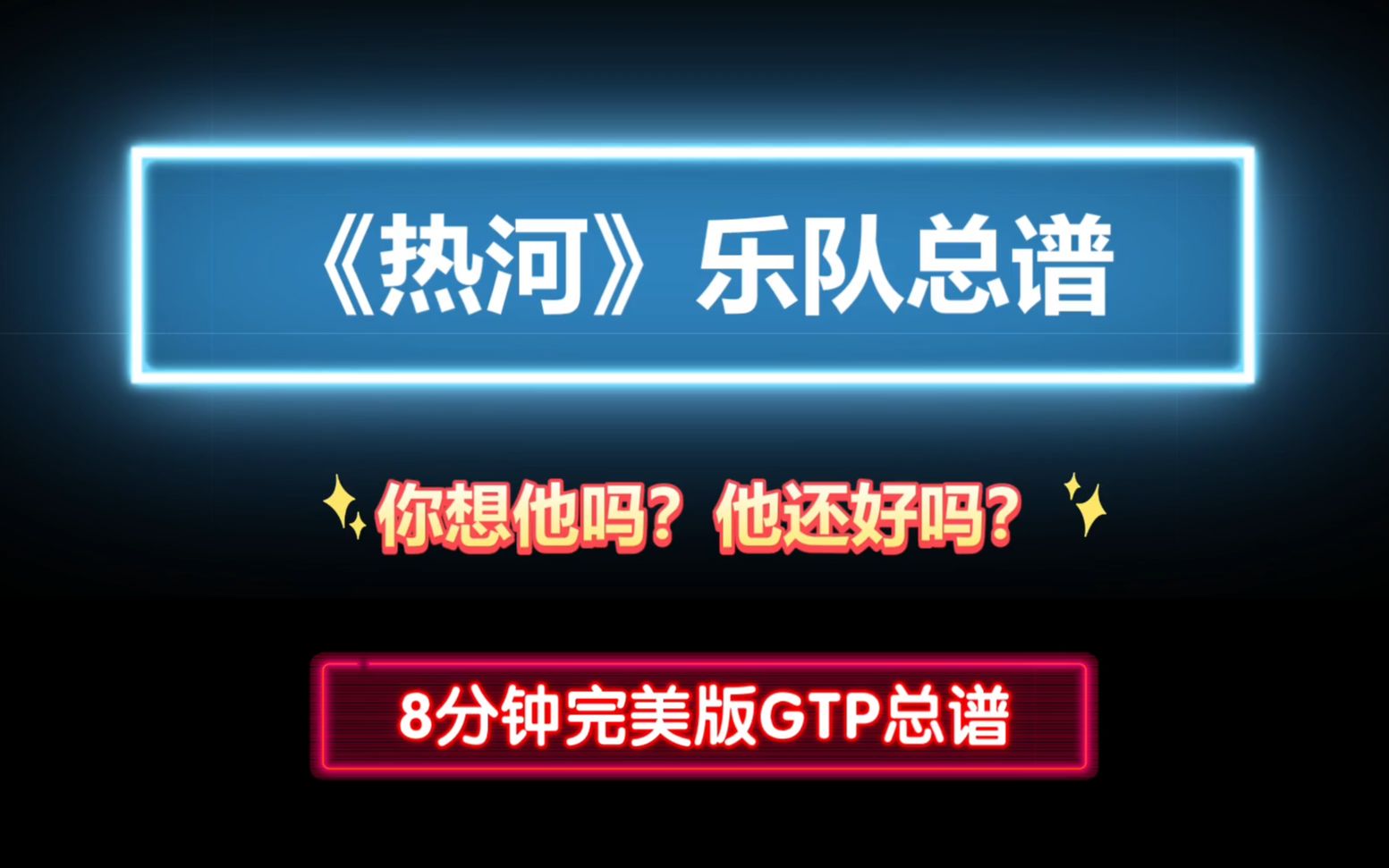 《热河》乐队总谱

你想他吗？他还好吗？

8分钟完美版GTP总谱